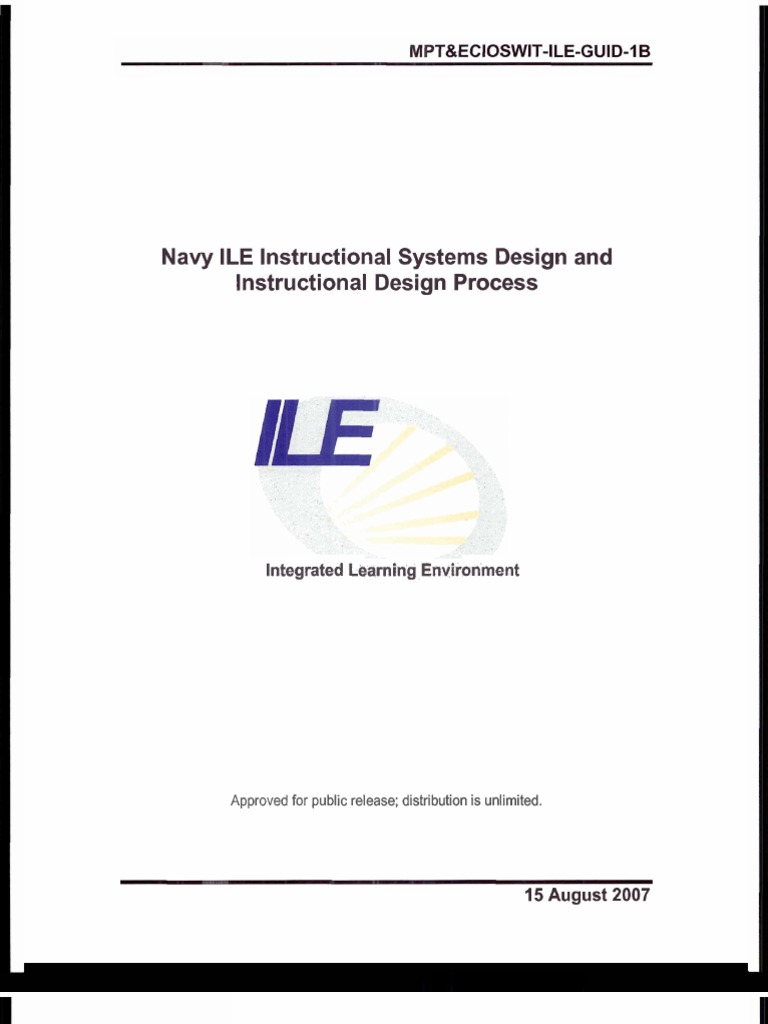 MPT&ECIOSWIT-ILE-GUID-1B

Navy ILE Instructional Systems Design and Instructional Design Process

ILE

Integrated Learning Environment

Approved for public release; distribution is unlimited.

15 August 2007